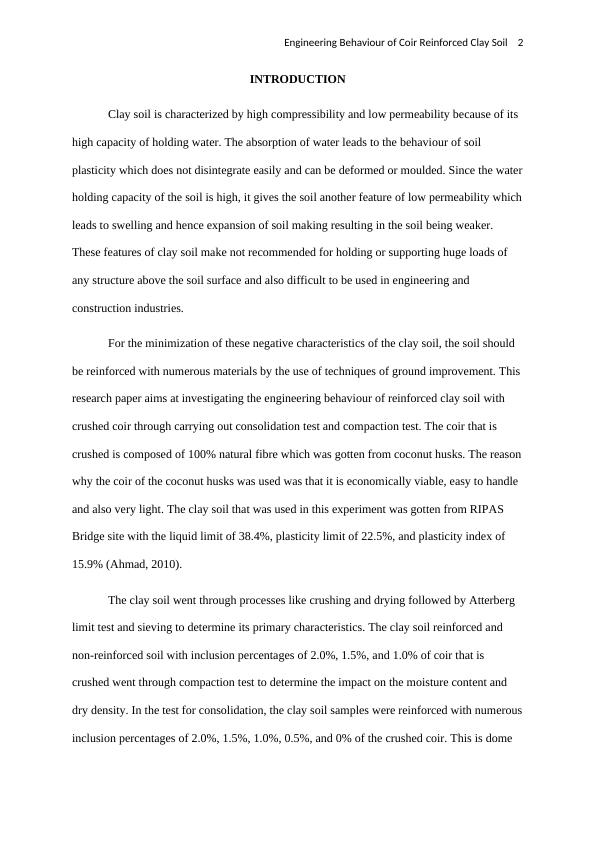 Engineering Behaviour of Coir Reinforced Clay Soil 2

INTRODUCTION

Clay soil is characterized by high compressibility and low permeability because of its high capacity of holding water. The absorption of water leads to the behaviour of soil plasticity which does not disintegrate easily and can be deformed or moulded. Since the water holding capacity of the soil is high, it gives the soil another feature of low permeability which leads to swelling and hence expansion of soil making resulting in the soil being weaker. These features of clay soil make not recommended for holding or supporting huge loads of any structure above the soil surface and also difficult to be used in engineering and construction industries.

For the minimization of these negative characteristics of the clay soil, the soil should be reinforced with numerous materials by the use of techniques of ground improvement. This research paper aims at investigating the engineering behaviour of reinforced clay soil with crushed coir through carrying out consolidation test and compaction test. The coir that is crushed is composed of 100% natural fibre which was gotten from coconut husks. The reason why the coir of the coconut husks was used was that it is economically viable, easy to handle and also very light. The clay soil that was used in this experiment was gotten from RIPAS Bridge site with the liquid limit of 38.4%, plasticity limit of 22.5%, and plasticity index of 15.9% (Ahmad, 2010).

The clay soil went through processes like crushing and drying followed by Atterberg limit test and sieving to determine its primary characteristics. The clay soil reinforced and non-reinforced soil with inclusion percentages of 2.0%, 1.5%, and 1.0% of coir that is crushed went through compaction test to determine the impact on the moisture content and dry density. In the test for consolidation, the clay soil samples were reinforced with numerous inclusion percentages of 2.0%, 1.5%, 1.0%, 0.5%, and 0% of the crushed coir. This is dome